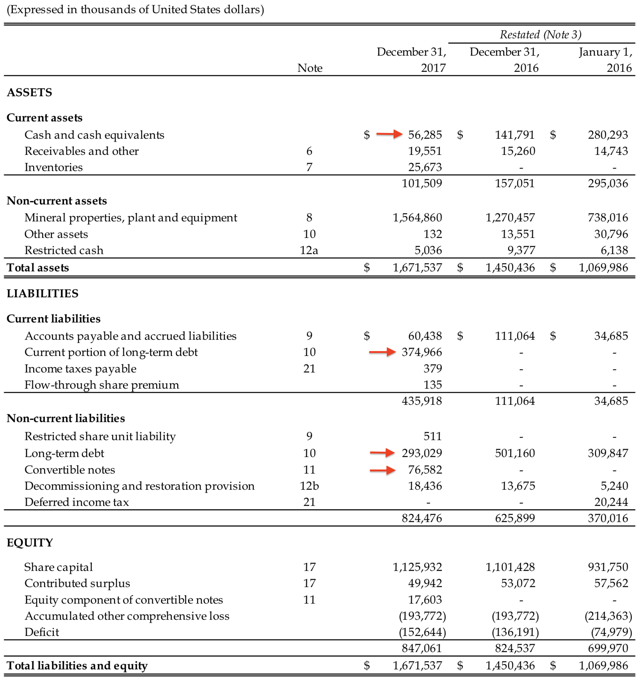 (Expressed in thousands of United States dollars)

| | Note | December 31, 2017 | Restated (Note 3) December 31, 2016 | Restated (Note 3) January 1, 2016 |
|---|---|---|---|---|
| **ASSETS** | | | | |
| **Current assets** | | | | |
| Cash and cash equivalents | | $ 56,285 | $ 141,791 | $ 280,293 |
| Receivables and other | 6 | 19,551 | 15,260 | 14,743 |
| Inventories | 7 | 25,673 | - | - |
| | | 101,509 | 157,051 | 295,036 |
| **Non-current assets** | | | | |
| Mineral properties, plant and equipment | 8 | 1,564,860 | 1,270,457 | 738,016 |
| Other assets | 10 | 132 | 13,551 | 30,796 |
| Restricted cash | 12a | 5,036 | 9,377 | 6,138 |
| **Total assets** | | $ 1,671,537 | $ 1,450,436 | $ 1,069,986 |
| **LIABILITIES** | | | | |
| **Current liabilities** | | | | |
| Accounts payable and accrued liabilities | 9 | $ 60,438 | $ 111,064 | $ 34,685 |
| Current portion of long-term debt | 10 | 374,966 | - | - |
| Income taxes payable | 21 | 379 | - | - |
| Flow-through share premium | | 135 | - | - |
| | | 435,918 | 111,064 | 34,685 |
| **Non-current liabilities** | | | | |
| Restricted share unit liability | 9 | 511 | - | - |
| Long-term debt | 10 | 293,029 | 501,160 | 309,847 |
| Convertible notes | 11 | 76,582 | - | - |
| Decommissioning and restoration provision | 12b | 18,436 | 13,675 | 5,240 |
| Deferred income tax | 21 | - | - | 20,244 |
| | | 824,476 | 625,899 | 370,016 |
| **EQUITY** | | | | |
| Share capital | 17 | 1,125,932 | 1,101,428 | 931,750 |
| Contributed surplus | 17 | 49,942 | 53,072 | 57,562 |
| Equity component of convertible notes | 11 | 17,603 | - | - |
| Accumulated other comprehensive loss | | (193,772) | (193,772) | (214,363) |
| Deficit | | (152,644) | (136,191) | (74,979) |
| | | 847,061 | 824,537 | 699,970 |
| **Total liabilities and equity** | | $ 1,671,537 | $ 1,450,436 | $ 1,069,986 |